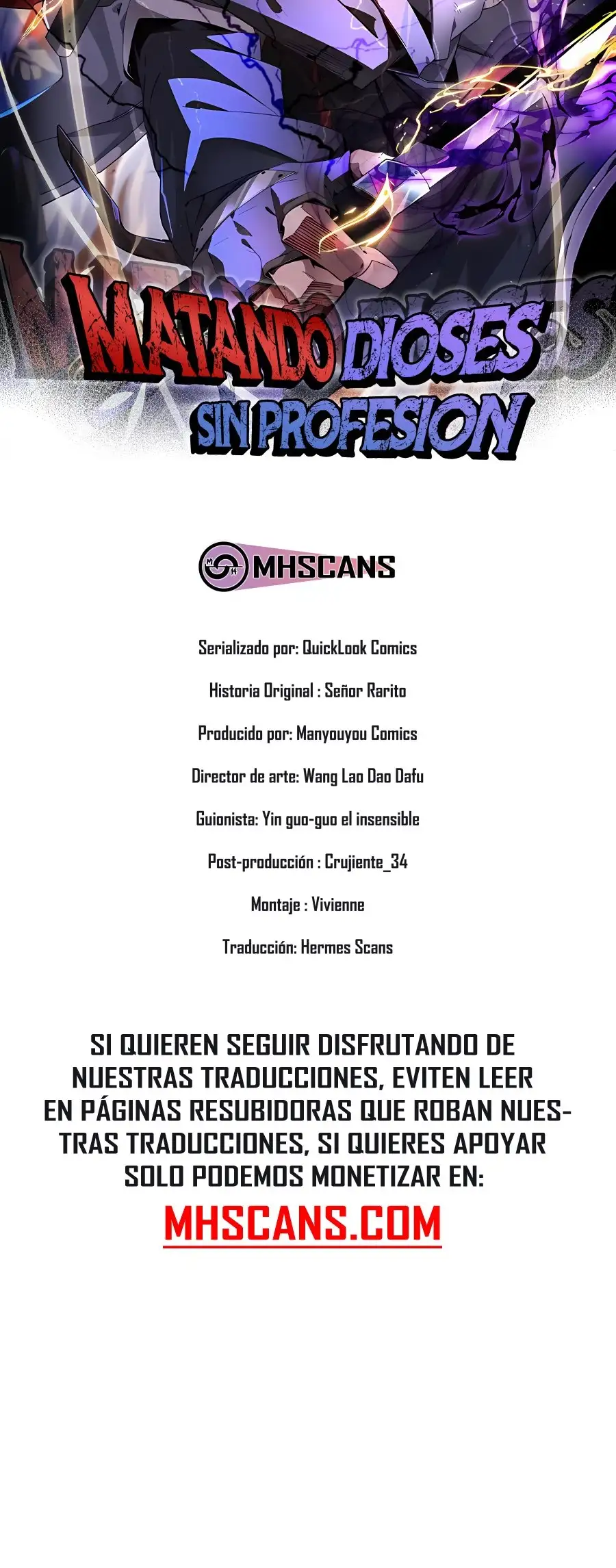 MATANDO DIOSES
SIN PROFESION

MHSCANS

Serializado por: QuickLook Comics

Historia Original : Señor Rarito

Producido por: Manyouyou Comics

Director de arte: Wang Lao Dao Dafu

Guionista: Yin guo-guo el insensible

Post-producción : Crujiente_34

Montaje : Vivienne

Traducción: Hermes Scans

SI QUIEREN SEGUIR DISFRUTANDO DE NUESTRAS TRADUCCIONES, EVITEN LEER EN PÁGINAS RESUBIDORAS QUE ROBAN NUESTRAS TRADUCCIONES, SI QUIERES APOYAR SOLO PODEMOS MONETIZAR EN:

MHSCANS.COM